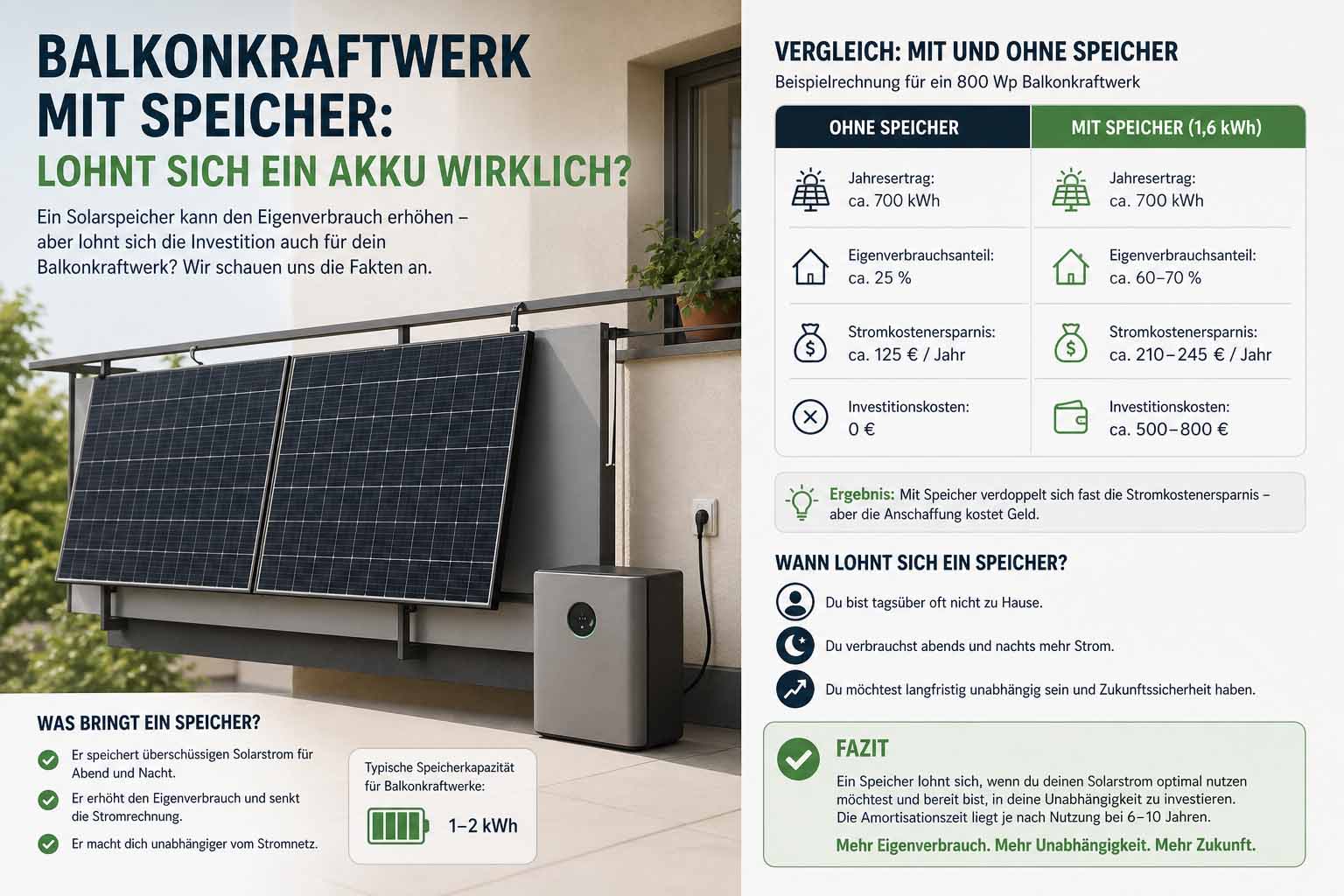 BALKONKRAFTWERK MIT SPEICHER:
LOHNT SICH EIN AKKU WIRKLICH?

Ein Solarspeicher kann den Eigenverbrauch erhöhen – aber lohnt sich die Investition auch für dein Balkonkraftwerk? Wir schauen uns die Fakten an.

WAS BRINGT EIN SPEICHER?

Er speichert überschüssigen Solarstrom für Abend und Nacht.

Er erhöht den Eigenverbrauch und senkt die Stromrechnung.

Er macht dich unabhängiger vom Stromnetz.

Typische Speicherkapazität für Balkonkraftwerke:
1–2 kWh

VERGLEICH: MIT UND OHNE SPEICHER
Beispielrechnung für ein 800 Wp Balkonkraftwerk

| OHNE SPEICHER | MIT SPEICHER (1,6 kWh) |
|---|---|
| Jahresertrag: ca. 700 kWh | Jahresertrag: ca. 700 kWh |
| Eigenverbrauchsanteil: ca. 25 % | Eigenverbrauchsanteil: ca. 60–70 % |
| Stromkostenersparnis: ca. 125 € / Jahr | Stromkostenersparnis: ca. 210–245 € / Jahr |
| Investitionskosten: 0 € | Investitionskosten: ca. 500–800 € |

Ergebnis: Mit Speicher verdoppelt sich fast die Stromkostenersparnis – aber die Anschaffung kostet Geld.

WANN LOHNT SICH EIN SPEICHER?

Du bist tagsüber oft nicht zu Hause.

Du verbrauchst abends und nachts mehr Strom.

Du möchtest langfristig unabhängig sein und Zukunftssicherheit haben.

FAZIT

Ein Speicher lohnt sich, wenn du deinen Solarstrom optimal nutzen möchtest und bereit bist, in deine Unabhängigkeit zu investieren. Die Amortisationszeit liegt je nach Nutzung bei 6–10 Jahren.

Mehr Eigenverbrauch. Mehr Unabhängigkeit. Mehr Zukunft.